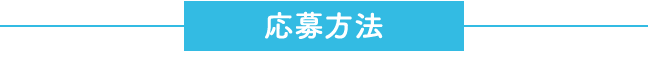 応募方法